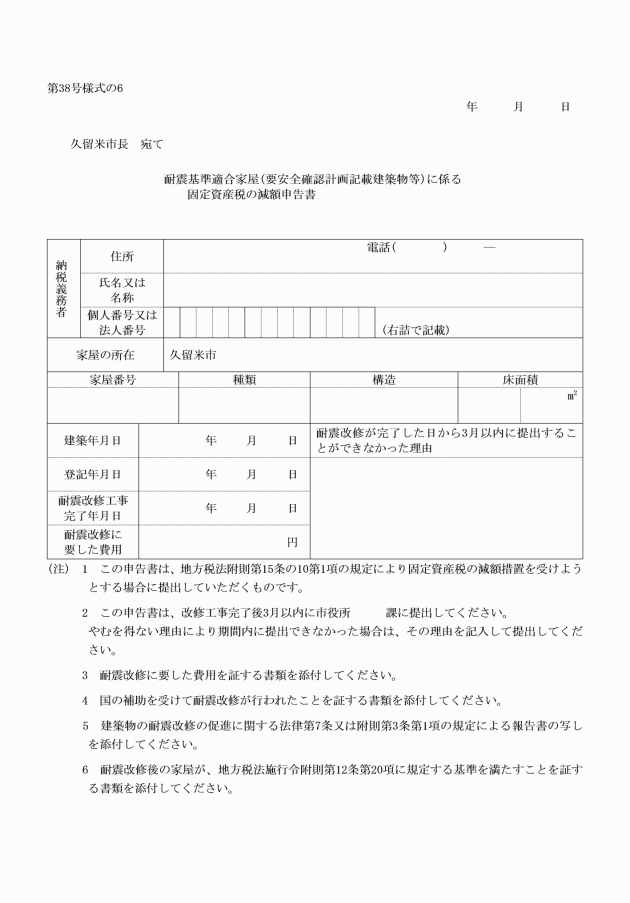 第38号様式の6

年 月 日

久留米市長 宛て

耐震基準適合家屋(要安全確認計画記載建築物等)に係る
固定資産税の減額申告書

納税義務者
住所
電話( ) ―
氏名又は名称
個人番号又は法人番号
(右詰で記載)

家屋の所在 久留米市

| 家屋番号 | 種類 | 構造 | 床面積 |
|---|---|---|---|
| | | | ㎡ |

建築年月日 年 月 日
登記年月日 年 月 日
耐震改修工事完了年月日 年 月 日
耐震改修に要した費用 円
耐震改修が完了した日から3月以内に提出することができなかった理由

(注) 1 この申告書は、地方税法附則第15条の10第1項の規定により固定資産税の減額措置を受けようとする場合に提出していただくものです。

2 この申告書は、改修工事完了後3月以内に市役所 課に提出してください。
やむを得ない理由により期間内に提出できなかった場合は、その理由を記入して提出してください。

3 耐震改修に要した費用を証する書類を添付してください。

4 国の補助を受けて耐震改修が行われたことを証する書類を添付してください。

5 建築物の耐震改修の促進に関する法律第7条又は附則第3条第1項の規定による報告書の写しを添付してください。

6 耐震改修後の家屋が、地方税法施行令附則第12条第20項に規定する基準を満たすことを証する書類を添付してください。